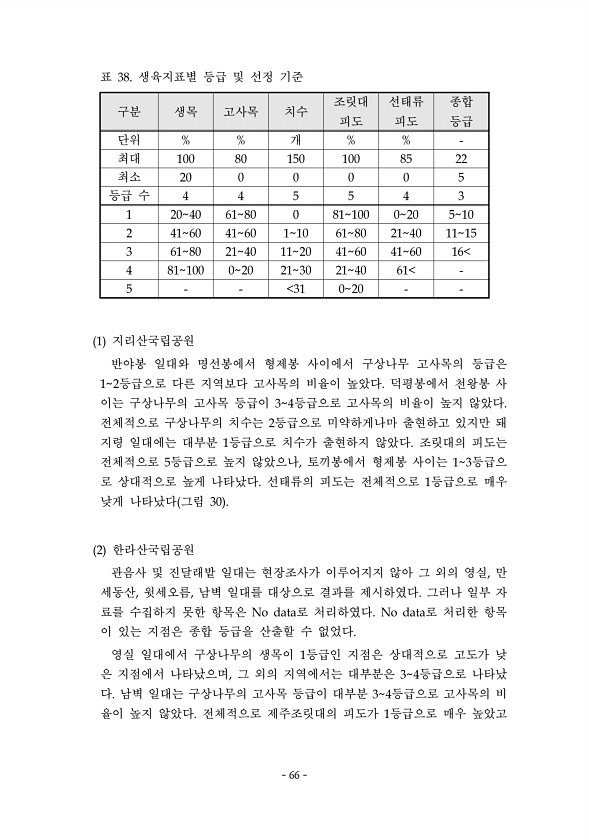 표 38. 생육지표별 등급 및 선정 기준

| 구분 | 생목 | 고사목 | 치수 | 조릿대 피도 | 선태류 피도 | 종합 등급 |
|---|---|---|---|---|---|---|
| 단위 | % | % | 개 | % | % | - |
| 최대 | 100 | 80 | 150 | 100 | 85 | 22 |
| 최소 | 20 | 0 | 0 | 0 | 0 | 5 |
| 등급 수 | 4 | 4 | 5 | 5 | 4 | 3 |
| 1 | 20~40 | 61~80 | 0 | 81~100 | 0~20 | 5~10 |
| 2 | 41~60 | 41~60 | 1~10 | 61~80 | 21~40 | 11~15 |
| 3 | 61~80 | 21~40 | 11~20 | 41~60 | 41~60 | 16< |
| 4 | 81~100 | 0~20 | 21~30 | 21~40 | 61< | - |
| 5 | - | - | <31 | 0~20 | - | - |

(1) 지리산국립공원

반야봉 일대와 명선봉에서 형제봉 사이에서 구상나무 고사목의 등급은 1~2등급으로 다른 지역보다 고사목의 비율이 높았다. 덕평봉에서 천왕봉 사이는 구상나무의 고사목 등급이 3~4등급으로 고사목의 비율이 높지 않았다. 전체적으로 구상나무의 치수는 2등급으로 미약하게나마 출현하고 있지만 돼지령 일대에는 대부분 1등급으로 치수가 출현하지 않았다. 조릿대의 피도는 전체적으로 5등급으로 높지 않았으나, 토끼봉에서 형제봉 사이는 1~3등급으로 상대적으로 높게 나타났다. 선태류의 피도는 전체적으로 1등급으로 매우 낮게 나타났다(그림 30).

(2) 한라산국립공원

관음사 및 진달래밭 일대는 현장조사가 이루어지지 않아 그 외의 영실, 만세동산, 윗세오름, 남벽 일대를 대상으로 결과를 제시하였다. 그러나 일부 자료를 수집하지 못한 항목은 No data로 처리하였다. No data로 처리한 항목이 있는 지점은 종합 등급을 산출할 수 없었다.

영실 일대에서 구상나무의 생목이 1등급인 지점은 상대적으로 고도가 낮은 지점에서 나타났으며, 그 외의 지역에서는 대부분은 3~4등급으로 나타났다. 남벽 일대는 구상나무의 고사목 등급이 대부분 3~4등급으로 고사목의 비율이 높지 않았다. 전체적으로 제주조릿대의 피도가 1등급으로 매우 높았고

- 66 -